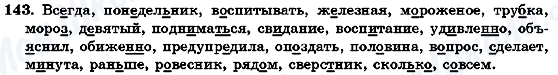 143. Всегда, понедельник, воспитывать, железная, мороженое, трубка, мороз, девятый, подниматься, свидание, воспитание, удивленно, объяснил, обиженно, предупредила, опоздать, половина, вопрос, сделает, минута, раньше, ровесник, рядом, сверстник, сколько, совсем.